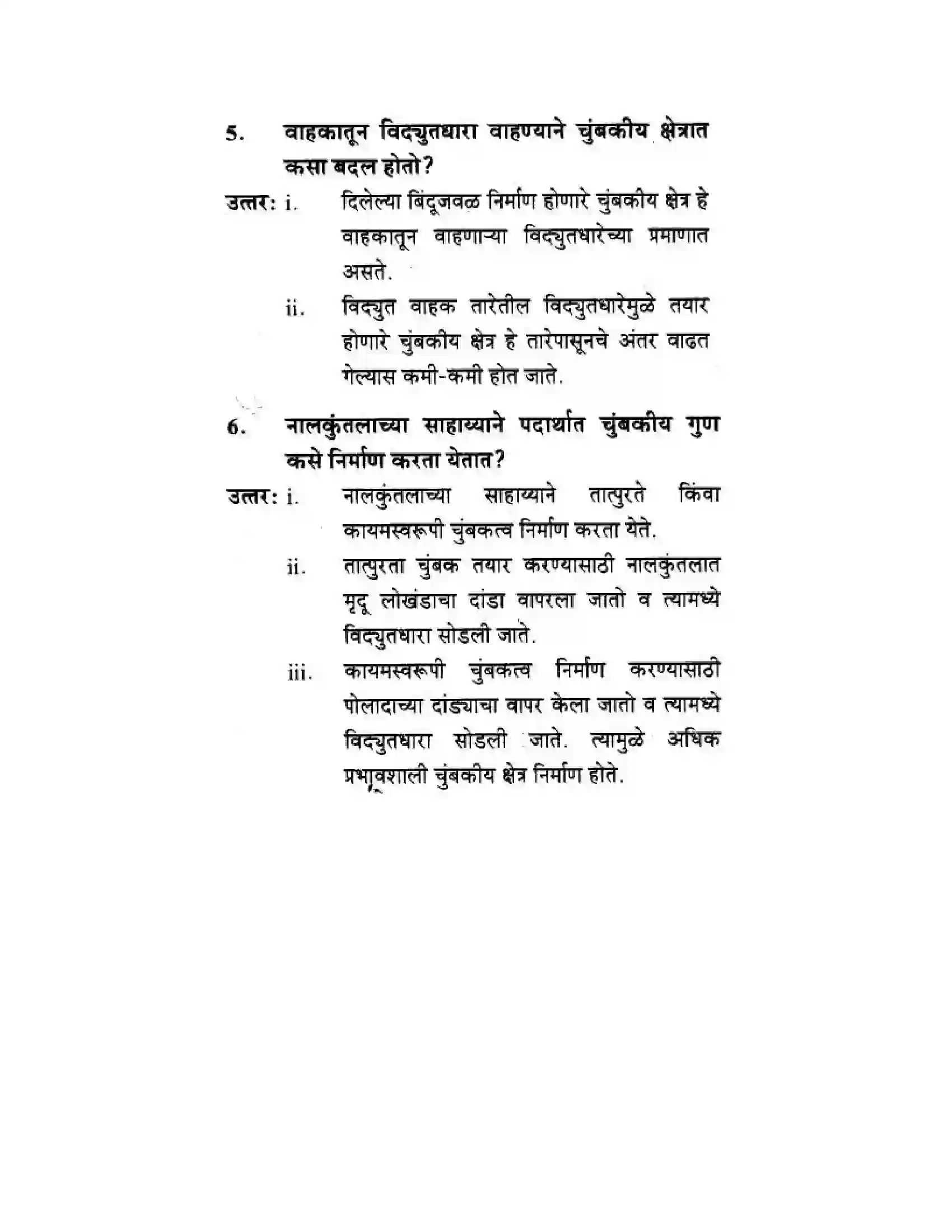 5. वाहकातून विद्युतधारा वाहण्याने चुंबकीय क्षेत्रात कसा बदल होतो?

उत्तर: i. दिलेल्या बिंदूजवळ निर्माण होणारे चुंबकीय क्षेत्र हे वाहकातून वाहणाऱ्या विद्युतधारेच्या प्रमाणात असते.

ii. विद्युत वाहक तारेतील विद्युतधारेमुळे तयार होणारे चुंबकीय क्षेत्र हे तारेपासूनचे अंतर वाढत गेल्यास कमी-कमी होत जाते.

6. नालकुंतलाच्या साहाय्याने पदार्थात चुंबकीय गुण कसे निर्माण करता येतात?

उत्तर: i. नालकुंतलाच्या साहाय्याने तात्पुरते किंवा कायमस्वरूपी चुंबकत्व निर्माण करता येते.

ii. तात्पुरता चुंबक तयार करण्यासाठी नालकुंतलात मृदू लोखंडाचा दांडा वापरला जातो व त्यामध्ये विद्युतधारा सोडली जाते.

iii. कायमस्वरूपी चुंबकत्व निर्माण करण्यासाठी पोलादाच्या दांड्याचा वापर केला जातो व त्यामध्ये विद्युतधारा सोडली जाते. त्यामुळे अधिक प्रभावशाली चुंबकीय क्षेत्र निर्माण होते.